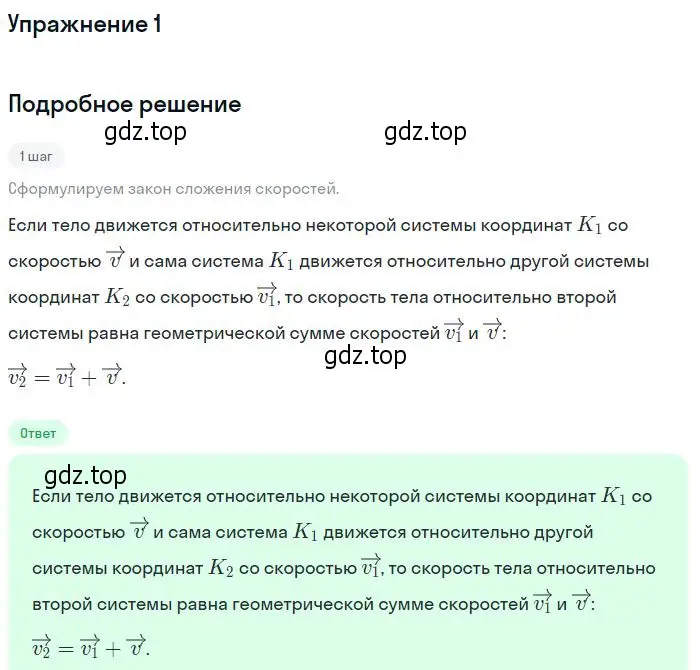 Упражнение 1

Подробное решение

gdz.top gdz.top

1 шаг

Сформулируем закон сложения скоростей.

Если тело движется относительно некоторой системы координат $K_1$ со скоростью $\overrightarrow{v}$ и сама система $K_1$ движется относительно другой системы координат $K_2$ со скоростью $\overrightarrow{v_1}$, то скорость тела относительно второй системы равна геометрической сумме скоростей $\overrightarrow{v_1}$ и $\overrightarrow{v}$:

gdz.top

$\overrightarrow{v_2} = \overrightarrow{v_1} + \overrightarrow{v}$.

Ответ

gdz.top

Если тело движется относительно некоторой системы координат $K_1$ со скоростью $\overrightarrow{v}$ и сама система $K_1$ движется относительно другой системы координат $K_2$ со скоростью $\overrightarrow{v_1}$, то скорость тела относительно второй системы равна геометрической сумме скоростей $\overrightarrow{v_1}$ и $\overrightarrow{v}$:

$\overrightarrow{v_2} = \overrightarrow{v_1} + \overrightarrow{v}$.